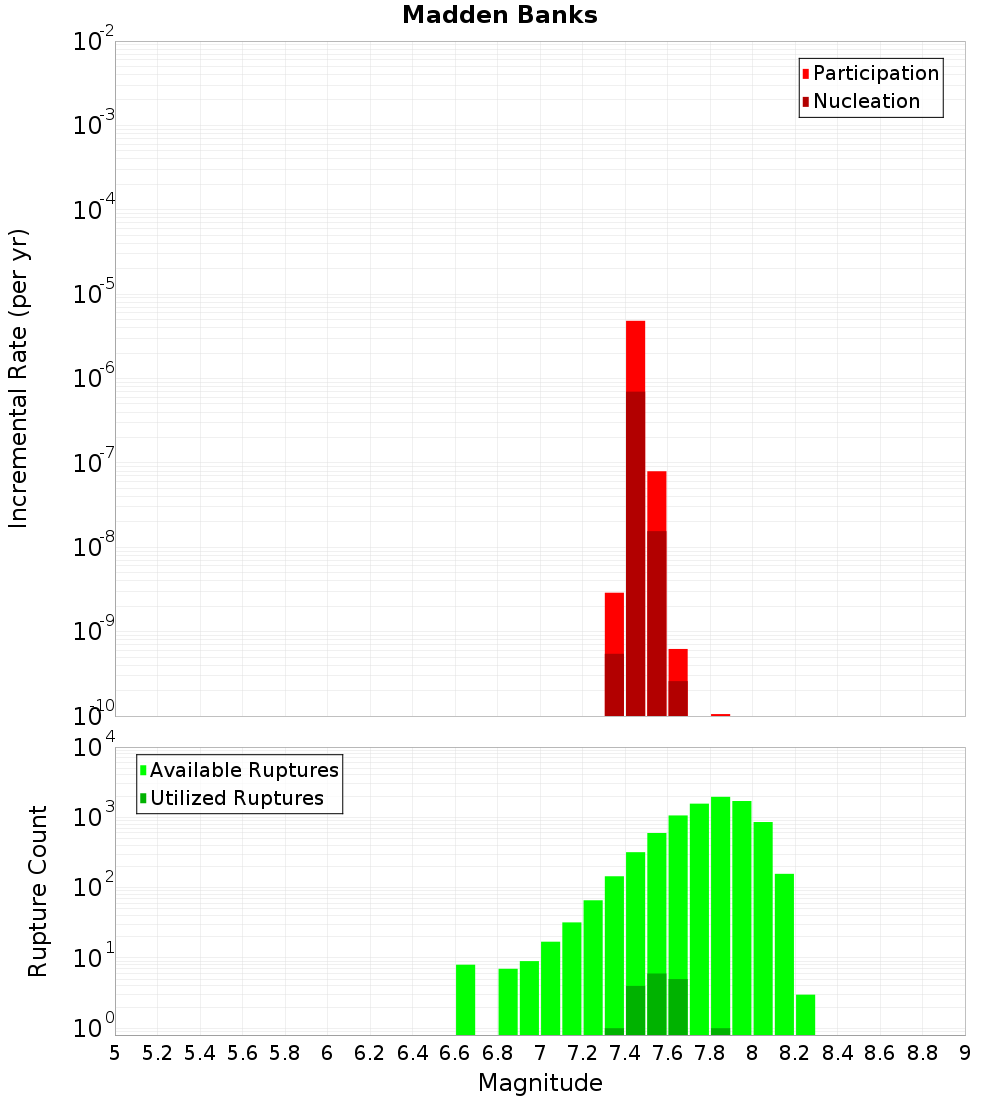 Madden Banks

Participation
Nucleation

Incremental Rate (per yr)

$10^{-2}$
$10^{-3}$
$10^{-4}$
$10^{-5}$
$10^{-6}$
$10^{-7}$
$10^{-8}$
$10^{-9}$
$10^{-10}$

Available Ruptures
Utilized Ruptures

Rupture Count

$10^{4}$
$10^{3}$
$10^{2}$
$10^{1}$
$10^{0}$

5 5.2 5.4 5.6 5.8 6 6.2 6.4 6.6 6.8 7 7.2 7.4 7.6 7.8 8 8.2 8.4 8.6 8.8 9

Magnitude